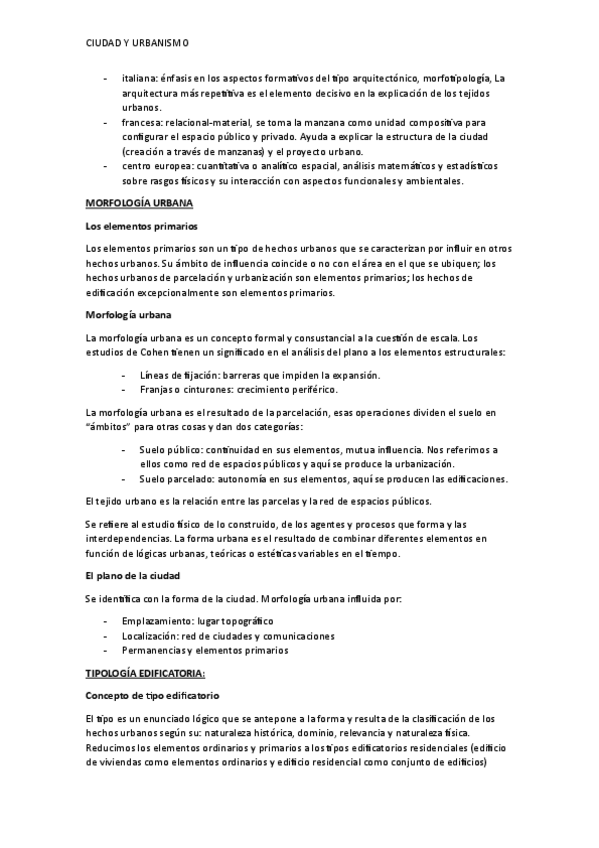 CIUDAD Y URBANISMO

- italiana: énfasis en los aspectos formativos del tipo arquitectónico, morfotipología, La arquitectura más repetitiva es el elemento decisivo en la explicación de los tejidos urbanos.
- francesa: relacional-material, se toma la manzana como unidad compositiva para configurar el espacio público y privado. Ayuda a explicar la estructura de la ciudad (creación a través de manzanas) y el proyecto urbano.
- centro europea: cuantitativa o analítico espacial, análisis matemáticos y estadísticos sobre rasgos físicos y su interacción con aspectos funcionales y ambientales.

MORFOLOGÍA URBANA

Los elementos primarios

Los elementos primarios son un tipo de hechos urbanos que se caracterizan por influir en otros hechos urbanos. Su ámbito de influencia coincide o no con el área en el que se ubiquen; los hechos urbanos de parcelación y urbanización son elementos primarios; los hechos de edificación excepcionalmente son elementos primarios.

Morfología urbana

La morfología urbana es un concepto formal y consustancial a la cuestión de escala. Los estudios de Cohen tienen un significado en el análisis del plano a los elementos estructurales:

- Líneas de fijación: barreras que impiden la expansión.
- Franjas o cinturones: crecimiento periférico.

La morfología urbana es el resultado de la parcelación, esas operaciones dividen el suelo en "ámbitos" para otras cosas y dan dos categorías:

- Suelo público: continuidad en sus elementos, mutua influencia. Nos referimos a ellos como red de espacios públicos y aquí se produce la urbanización.
- Suelo parcelado: autonomía en sus elementos, aquí se producen las edificaciones.

El tejido urbano es la relación entre las parcelas y la red de espacios públicos.

Se refiere al estudio físico de lo construido, de los agentes y procesos que forma y las interdependencias. La forma urbana es el resultado de combinar diferentes elementos en función de lógicas urbanas, teóricas o estéticas variables en el tiempo.

El plano de la ciudad

Se identifica con la forma de la ciudad. Morfología urbana influida por:

- Emplazamiento: lugar topográfico
- Localización: red de ciudades y comunicaciones
- Permanencias y elementos primarios

TIPOLOGÍA EDIFICATORIA:

Concepto de tipo edificatorio

El tipo es un enunciado lógico que se antepone a la forma y resulta de la clasificación de los hechos urbanos según su: naturaleza histórica, dominio, relevancia y naturaleza física. Reducimos los elementos ordinarios y primarios a los tipos edificatorios residenciales (edificio de viviendas como elementos ordinarios y edificio residencial como conjunto de edificios)